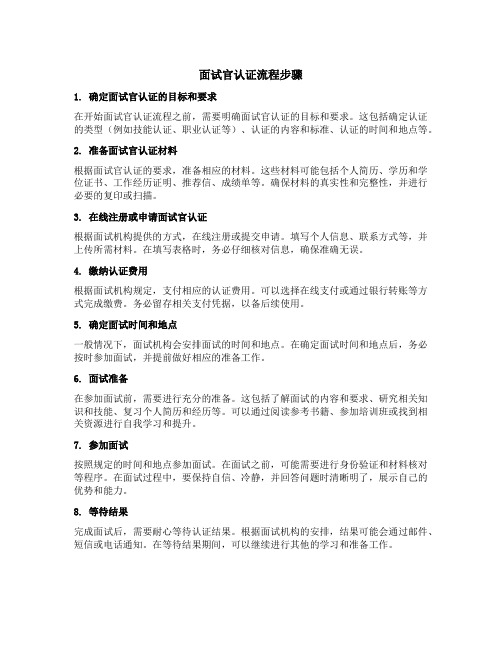 面试官认证流程步骤

1. 确定面试官认证的目标和要求

在开始面试官认证流程之前，需要明确面试官认证的目标和要求。这包括确定认证的类型（例如技能认证、职业认证等）、认证的内容和标准、认证的时间和地点等。

2. 准备面试官认证材料

根据面试官认证的要求，准备相应的材料。这些材料可能包括个人简历、学历和学位证书、工作经历证明、推荐信、成绩单等。确保材料的真实性和完整性，并进行必要的复印或扫描。

3. 在线注册或申请面试官认证

根据面试机构提供的方式，在线注册或提交申请。填写个人信息、联系方式等，并上传所需材料。在填写表格时，务必仔细核对信息，确保准确无误。

4. 缴纳认证费用

根据面试机构规定，支付相应的认证费用。可以选择在线支付或通过银行转账等方式完成缴费。务必留存相关支付凭据，以备后续使用。

5. 确定面试时间和地点

一般情况下，面试机构会安排面试的时间和地点。在确定面试时间和地点后，务必按时参加面试，并提前做好相应的准备工作。

6. 面试准备

在参加面试前，需要进行充分的准备。这包括了解面试的内容和要求、研究相关知识和技能、复习个人简历和经历等。可以通过阅读参考书籍、参加培训班或找到相关资源进行自我学习和提升。

7. 参加面试

按照规定的时间和地点参加面试。在面试之前，可能需要进行身份验证和材料核对等程序。在面试过程中，要保持自信、冷静，并回答问题时清晰明了，展示自己的优势和能力。

8. 等待结果

完成面试后，需要耐心等待认证结果。根据面试机构的安排，结果可能会通过邮件、短信或电话通知。在等待结果期间，可以继续进行其他的学习和准备工作。